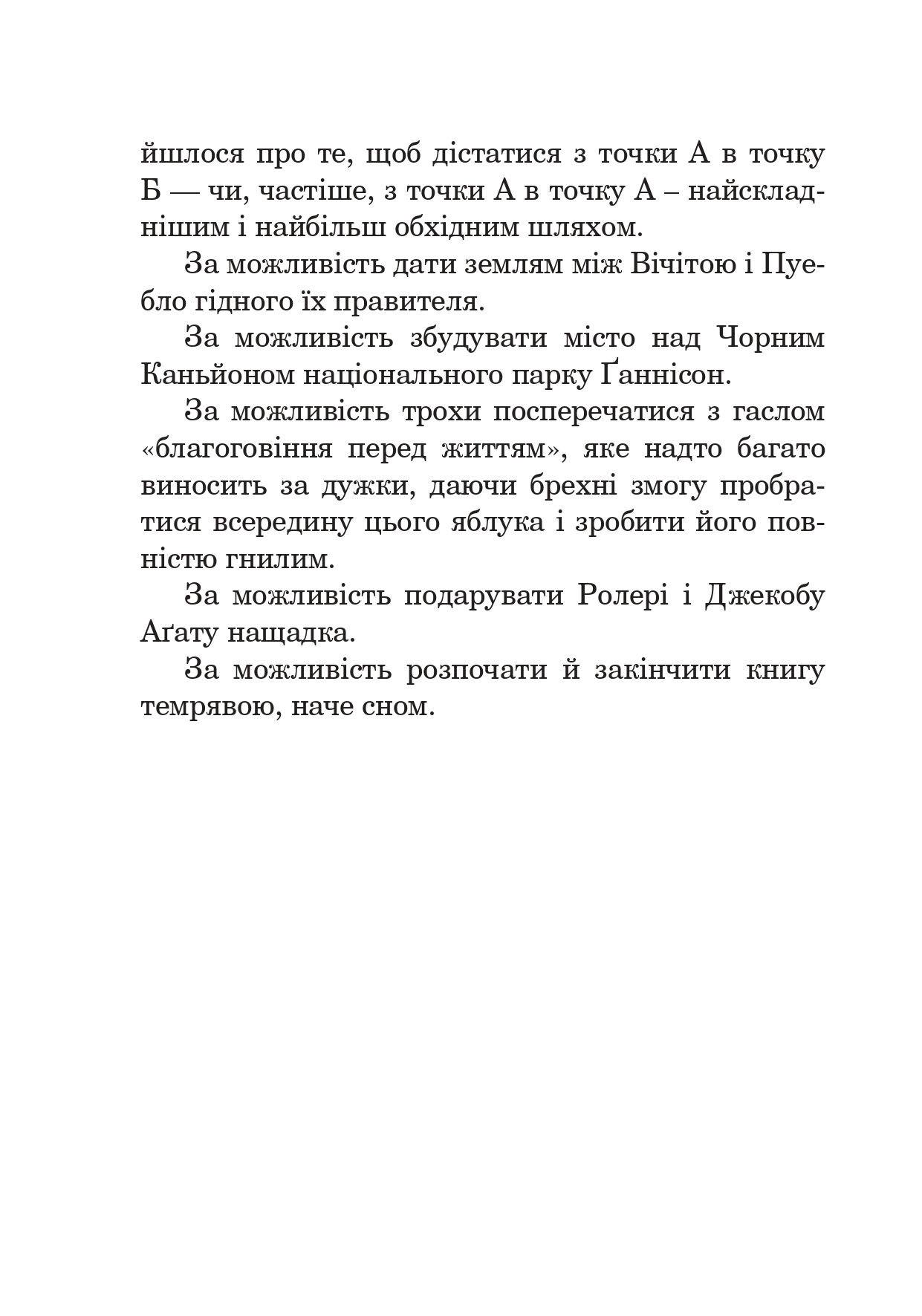 йшлося про те, щоб дістатися з точки А в точку Б — чи, частіше, з точки А в точку А – найскладнішим і найбільш обхідним шляхом.

За можливість дати землям між Вічітою і Пуебло гідного їх правителя.

За можливість збудувати місто над Чорним Каньйоном національного парку Ґаннісон.

За можливість трохи посперечатися з гаслом «благоговіння перед життям», яке надто багато виносить за дужки, даючи брехні змогу пробратися всередину цього яблука і зробити його повністю гнилим.

За можливість подарувати Ролері і Джекобу Аґату нащадка.

За можливість розпочати й закінчити книгу темрявою, наче сном.